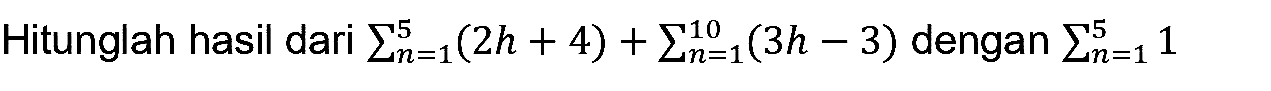 Hitunglah hasil dari $\sum_{n=1}^{5}(2h+4)+\sum_{n=1}^{10}(3h-3)$ dengan $\sum_{n=1}^{5}1$